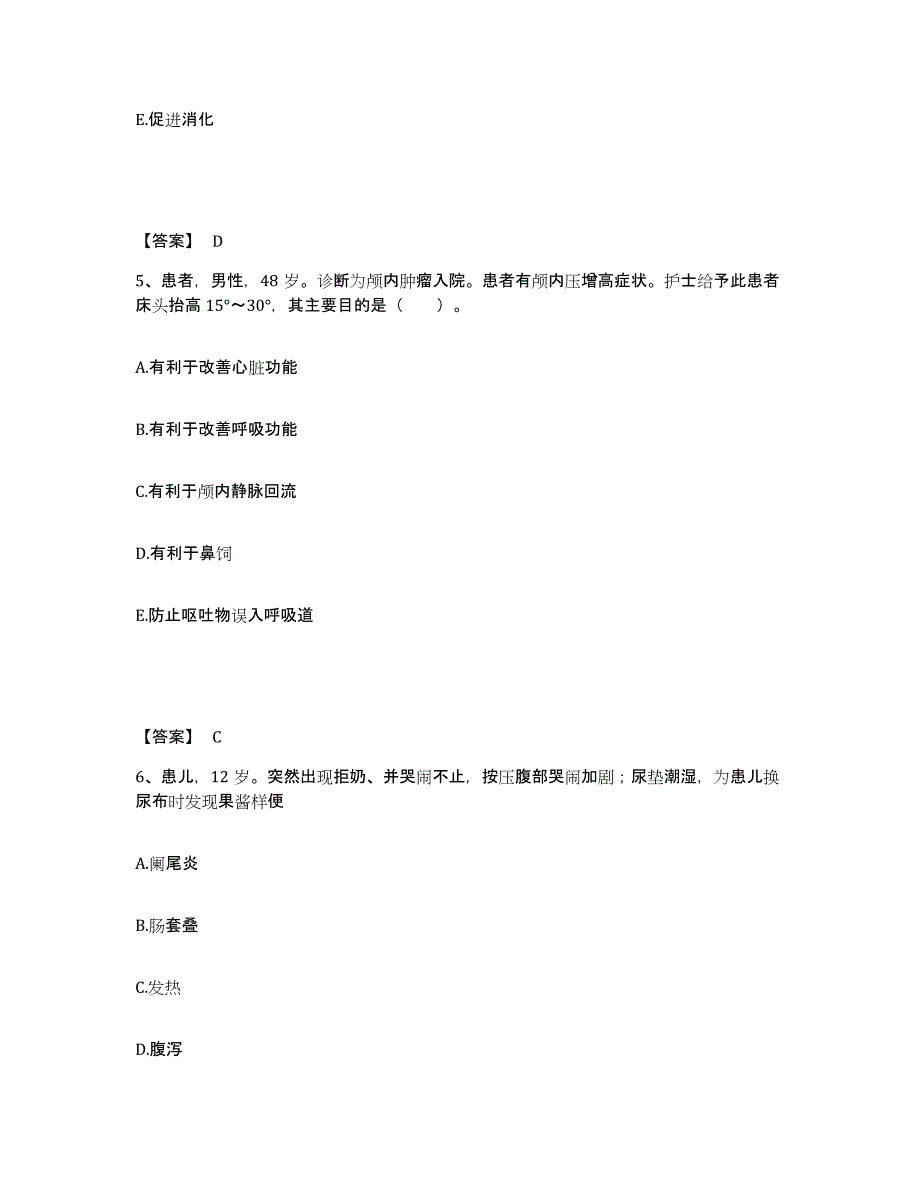 E.促进消化

【答案】 D

5、患者，男性，48 岁。诊断为颅内肿瘤入院。患者有颅内压增高症状。护士给予此患者床头抬高 15°～30°，其主要目的是（　　）。

A.有利于改善心脏功能

B.有利于改善呼吸功能

C.有利于颅内静脉回流

D.有利于鼻饲

E.防止呕吐物误入呼吸道

【答案】 C

6、患儿，12 岁。突然出现拒奶、并哭闹不止，按压腹部哭闹加剧；尿垫潮湿，为患儿换尿布时发现果酱样便

A.阑尾炎

B.肠套叠

C.发热

D.腹泻